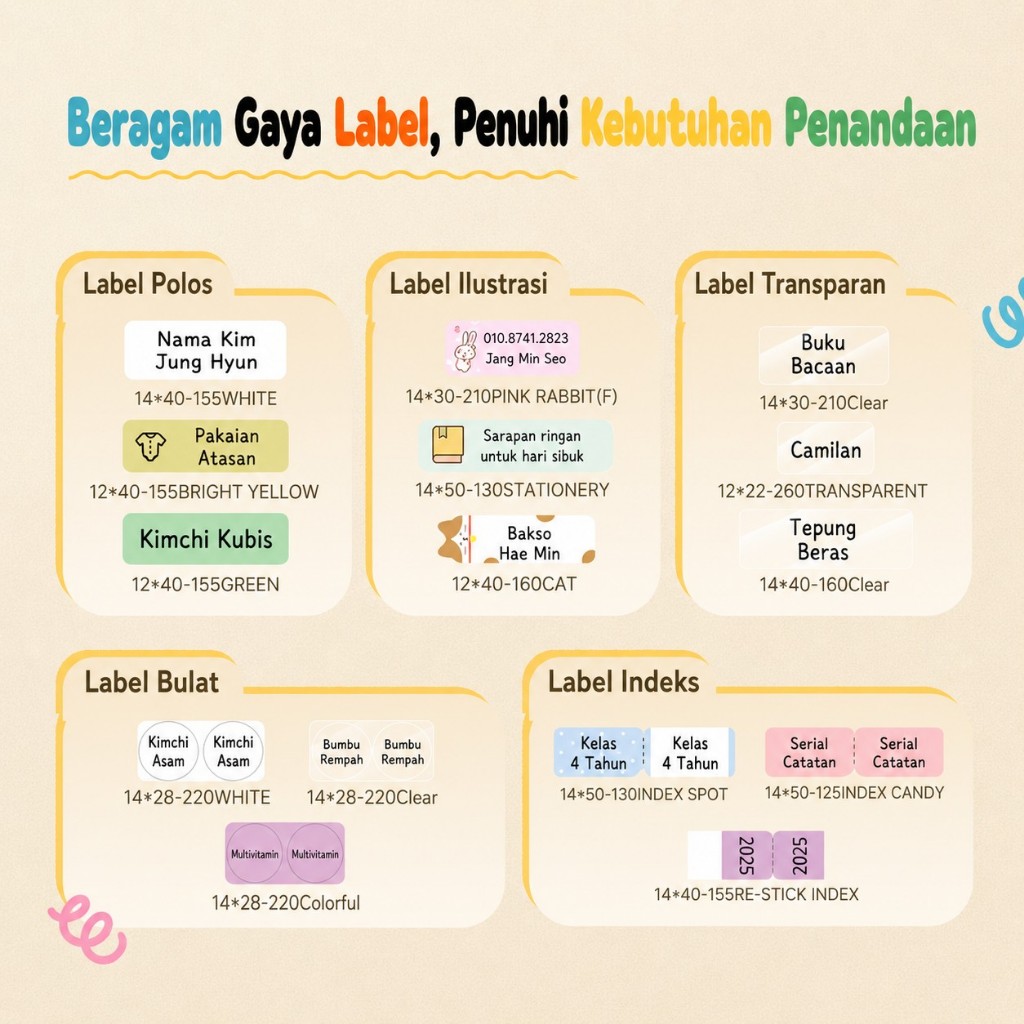 Beragam Gaya Label, Penuhi Kebutuhan Penandaan

Label Polos

Nama Kim Jung Hyun
14*40-155WHITE

Pakaian Atasan
12*40-155BRIGHT YELLOW

Kimchi Kubis
12*40-155GREEN

Label Ilustrasi

010.8741.2823
Jang Min Seo
14*30-210PINK RABBIT(F)

Sarapan ringan untuk hari sibuk
14*50-130STATIONERY

Bakso Hae Min
12*40-160CAT

Label Transparan

Buku Bacaan
14*30-210Clear

Camilan
12*22-260TRANSPARENT

Tepung Beras
14*40-160Clear

Label Bulat

Kimchi Asam
Kimchi Asam
14*28-220WHITE

Bumbu Rempah
Bumbu Rempah
14*28-220Clear

Multivitamin
Multivitamin
14*28-220Colorful

Label Indeks

Kelas 4 Tahun
Kelas 4 Tahun
14*50-130INDEX SPOT

Serial Catatan
Serial Catatan
14*50-125INDEX CANDY

2025
2025
14*40-155RE-STICK INDEX